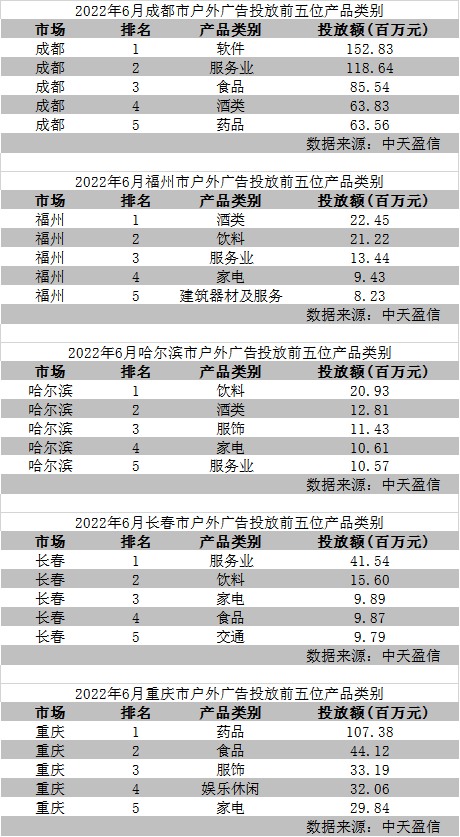 2022年6月成都市户外广告投放前五位产品类别

| 市场 | 排名 | 产品类别 | 投放额（百万元） |
|---|---|---|---|
| 成都 | 1 | 软件 | 152.83 |
| 成都 | 2 | 服务业 | 118.64 |
| 成都 | 3 | 食品 | 85.54 |
| 成都 | 4 | 酒类 | 63.83 |
| 成都 | 5 | 药品 | 63.56 |

数据来源：中天盈信

2022年6月福州市户外广告投放前五位产品类别

| 市场 | 排名 | 产品类别 | 投放额（百万元） |
|---|---|---|---|
| 福州 | 1 | 酒类 | 22.45 |
| 福州 | 2 | 饮料 | 21.22 |
| 福州 | 3 | 服务业 | 13.44 |
| 福州 | 4 | 家电 | 9.43 |
| 福州 | 5 | 建筑器材及服务 | 8.23 |

数据来源：中天盈信

2022年6月哈尔滨市户外广告投放前五位产品类别

| 市场 | 排名 | 产品类别 | 投放额（百万元） |
|---|---|---|---|
| 哈尔滨 | 1 | 饮料 | 20.93 |
| 哈尔滨 | 2 | 酒类 | 12.81 |
| 哈尔滨 | 3 | 服饰 | 11.43 |
| 哈尔滨 | 4 | 家电 | 10.61 |
| 哈尔滨 | 5 | 服务业 | 10.57 |

数据来源：中天盈信

2022年6月长春市户外广告投放前五位产品类别

| 市场 | 排名 | 产品类别 | 投放额（百万元） |
|---|---|---|---|
| 长春 | 1 | 服务业 | 41.54 |
| 长春 | 2 | 饮料 | 15.60 |
| 长春 | 3 | 家电 | 9.89 |
| 长春 | 4 | 食品 | 9.87 |
| 长春 | 5 | 交通 | 9.79 |

数据来源：中天盈信

2022年6月重庆市户外广告投放前五位产品类别

| 市场 | 排名 | 产品类别 | 投放额（百万元） |
|---|---|---|---|
| 重庆 | 1 | 药品 | 107.38 |
| 重庆 | 2 | 食品 | 44.12 |
| 重庆 | 3 | 服饰 | 33.19 |
| 重庆 | 4 | 娱乐休闲 | 32.06 |
| 重庆 | 5 | 家电 | 29.84 |

数据来源：中天盈信